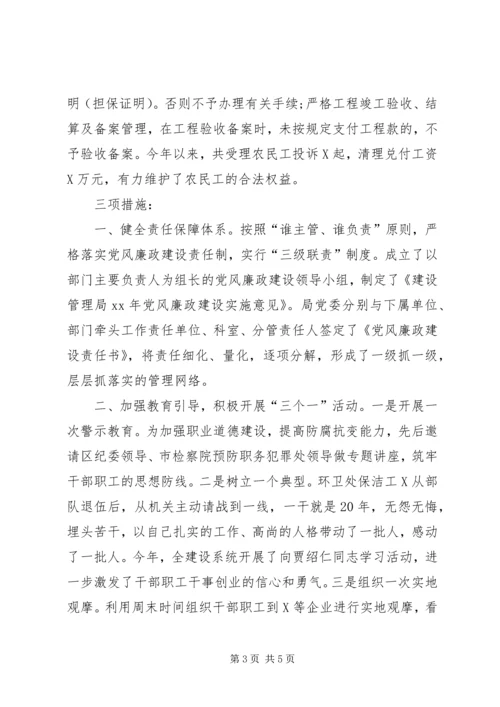 明（担保证明）。否则不予办理有关手续；严格工程竣工验收、结算及备案管理，在工程验收备案时，未按规定支付工程款的，不予验收备案。今年以来，共受理农民工投诉X起，清理兑付工资X万元，有力维护了农民工的合法权益。

三项措施：

一、健全责任保障体系。按照“谁主管、谁负责”原则，严格落实党风廉政建设责任制，实行“三级联责”制度。成立了以部门主要负责人为组长的党风廉政建设领导小组，制定了《建设管理局xx年党风廉政建设实施意见》。局党委分别与下属单位、部门牵头工作责任单位、科室、分管责任人签定了《党风廉政建设责任书》，将责任细化、量化，逐项分解，形成了一级抓一级，层层抓落实的管理网络。

二、加强教育引导，积极开展“三个一”活动。一是开展一次警示教育。为加强职业道德建设，提高防腐抗变能力，先后邀请区纪委领导、市检察院预防职务犯罪处领导做专题讲座，筑牢干部职工的思想防线。二是树立一个典型。环卫处保洁工X从部队退伍后，从机关主动请战到一线，一干就是20年，无怨无悔，埋头苦干，以自己扎实的工作、高尚的人格带动了一批人，感动了一批人。今年，全建设系统开展了向贾绍仁同志学习活动，进一步激发了干部职工干事创业的信心和勇气。三是组织一次实地观摩。利用周末时间组织干部职工到X等企业进行实地观摩，看

第3页 共5页